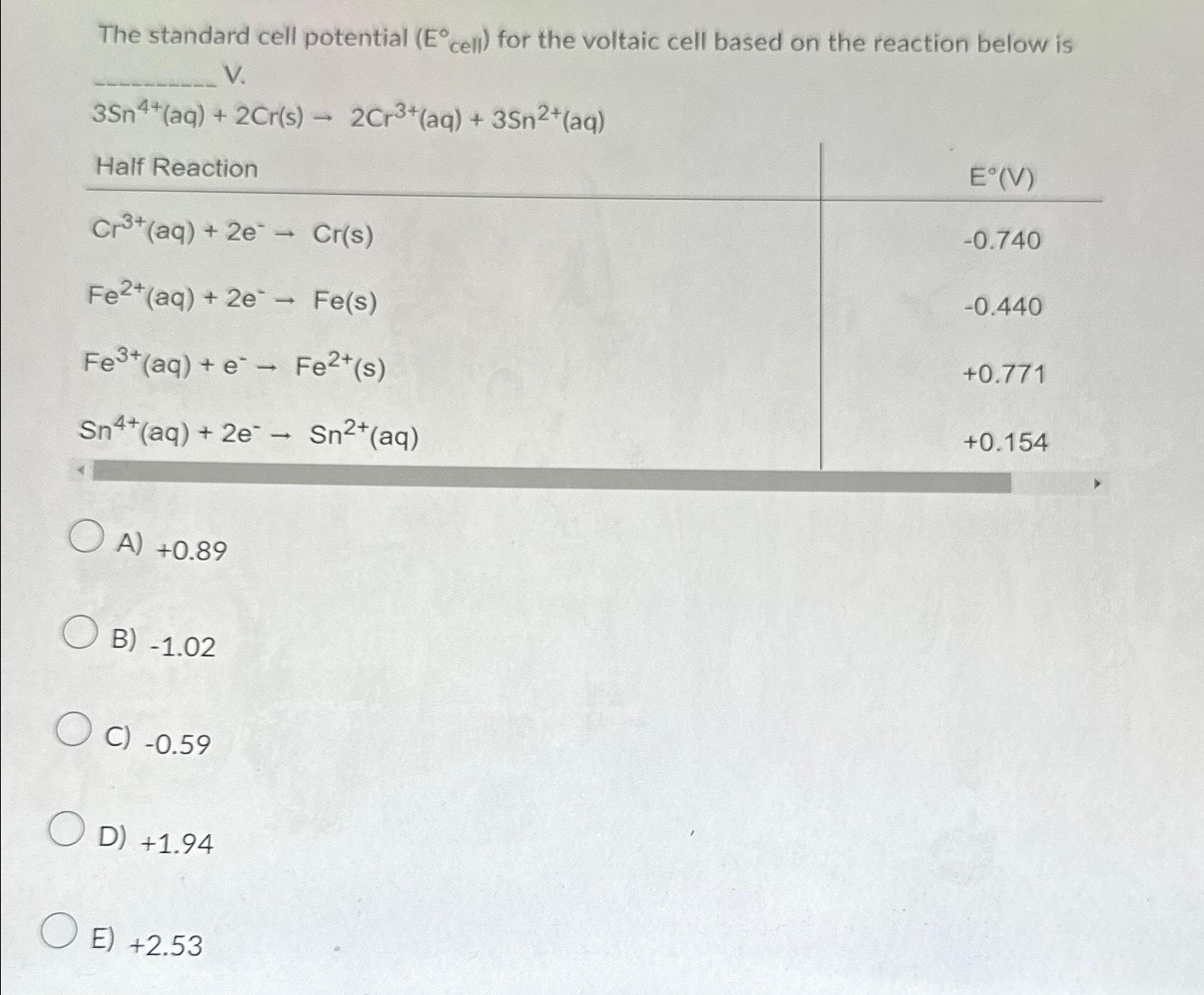 The standard cell potential ($E°_{cell}$) for the voltaic cell based on the reaction below is __________ V.

$3Sn^{4+}(aq) + 2Cr(s) \rightarrow 2Cr^{3+}(aq) + 3Sn^{2+}(aq)$

| Half Reaction | E°(V) |
|---|---|
| $Cr^{3+}(aq) + 2e^- \rightarrow Cr(s)$ | -0.740 |
| $Fe^{2+}(aq) + 2e^- \rightarrow Fe(s)$ | -0.440 |
| $Fe^{3+}(aq) + e^- \rightarrow Fe^{2+}(s)$ | +0.771 |
| $Sn^{4+}(aq) + 2e^- \rightarrow Sn^{2+}(aq)$ | +0.154 |

A) +0.89

B) -1.02

C) -0.59

D) +1.94

E) +2.53